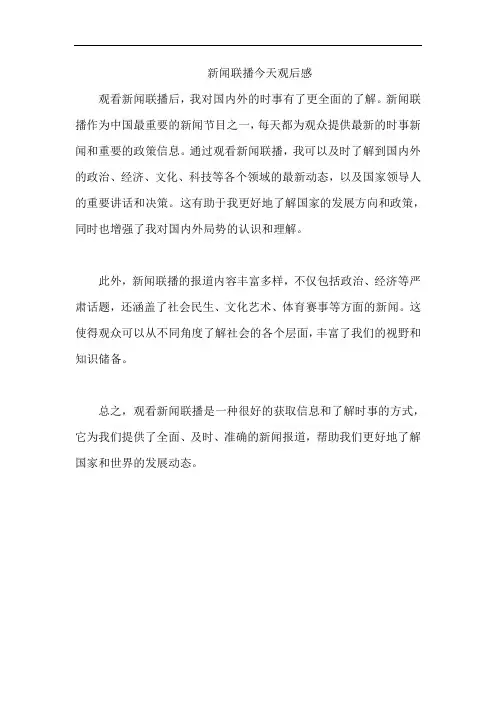 新闻联播今天观后感

观看新闻联播后，我对国内外的时事有了更全面的了解。新闻联播作为中国最重要的新闻节目之一，每天都为观众提供最新的时事新闻和重要的政策信息。通过观看新闻联播，我可以及时了解到国内外的政治、经济、文化、科技等各个领域的最新动态，以及国家领导人的重要讲话和决策。这有助于我更好地了解国家的发展方向和政策，同时也增强了我对国内外局势的认识和理解。

此外，新闻联播的报道内容丰富多样，不仅包括政治、经济等严肃话题，还涵盖了社会民生、文化艺术、体育赛事等方面的新闻。这使得观众可以从不同角度了解社会的各个层面，丰富了我们的视野和知识储备。

总之，观看新闻联播是一种很好的获取信息和了解时事的方式，它为我们提供了全面、及时、准确的新闻报道，帮助我们更好地了解国家和世界的发展动态。